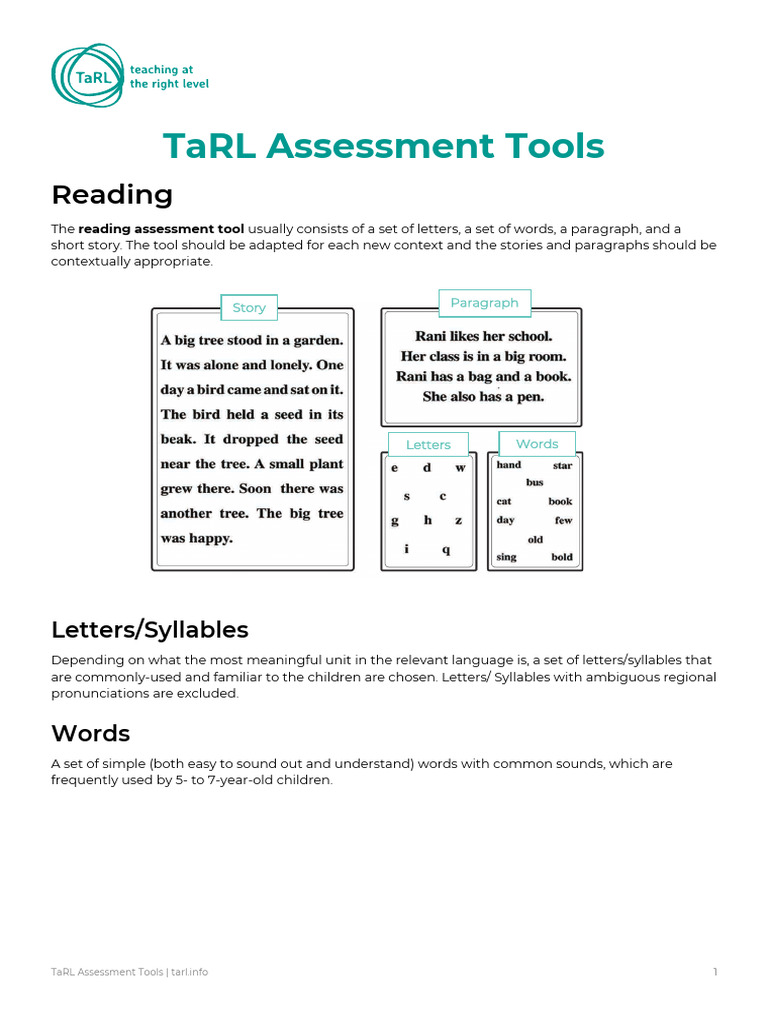 TaRL
teaching at
the right level

TaRL Assessment Tools

Reading

The reading assessment tool usually consists of a set of letters, a set of words, a paragraph, and a short story. The tool should be adapted for each new context and the stories and paragraphs should be contextually appropriate.

Story

A big tree stood in a garden. It was alone and lonely. One day a bird came and sat on it. The bird held a seed in its beak. It dropped the seed near the tree. A small plant grew there. Soon there was another tree. The big tree was happy.

Paragraph

Rani likes her school. Her class is in a big room. Rani has a bag and a book. She also has a pen.

Letters

e d w
s c
g h z
i q

Words

hand star
bus
cat book
day few
old
sing bold

Letters/Syllables

Depending on what the most meaningful unit in the relevant language is, a set of letters/syllables that are commonly-used and familiar to the children are chosen. Letters/ Syllables with ambiguous regional pronunciations are excluded.

Words

A set of simple (both easy to sound out and understand) words with common sounds, which are frequently used by 5- to 7-year-old children.

TaRL Assessment Tools | tarl.info

1